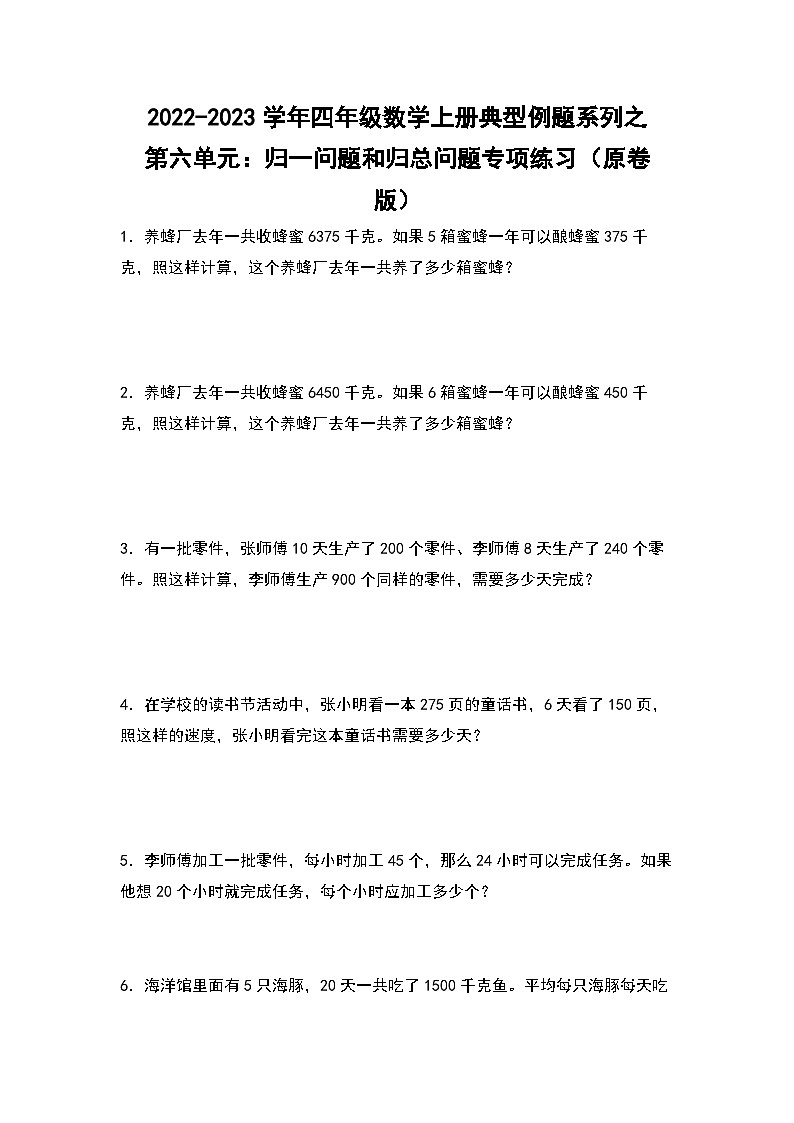 2022-2023 学年四年级数学上册典型例题系列之第六单元：归一问题和归总问题专项练习（原卷版）

1．养蜂厂去年一共收蜂蜜 6375 千克。如果 5 箱蜜蜂一年可以酿蜂蜜 375 千克，照这样计算，这个养蜂厂去年一共养了多少箱蜜蜂？

2．养蜂厂去年一共收蜂蜜 6450 千克。如果 6 箱蜜蜂一年可以酿蜂蜜 450 千克，照这样计算，这个养蜂厂去年一共养了多少箱蜜蜂？

3．有一批零件，张师傅 10 天生产了 200 个零件、李师傅 8 天生产了 240 个零件。照这样计算，李师傅生产 900 个同样的零件，需要多少天完成？

4．在学校的读书节活动中，张小明看一本 275 页的童话书，6 天看了 150 页，照这样的速度，张小明看完这本童话书需要多少天？

5．李师傅加工一批零件，每小时加工 45 个，那么 24 小时可以完成任务。如果他想 20 个小时就完成任务，每个小时应加工多少个？

6．海洋馆里面有 5 只海豚，20 天一共吃了 1500 千克鱼。平均每只海豚每天吃